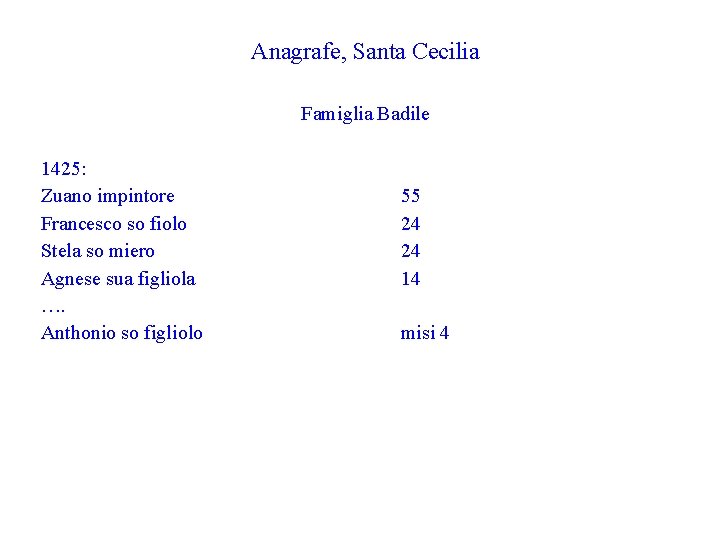 Anagrafe, Santa Cecilia

Famiglia Badile

1425:

Zuano impintore 55
Francesco so fiolo 24
Stela so miero 24
Agnese sua figliola 14
….
Anthonio so figliolo misi 4